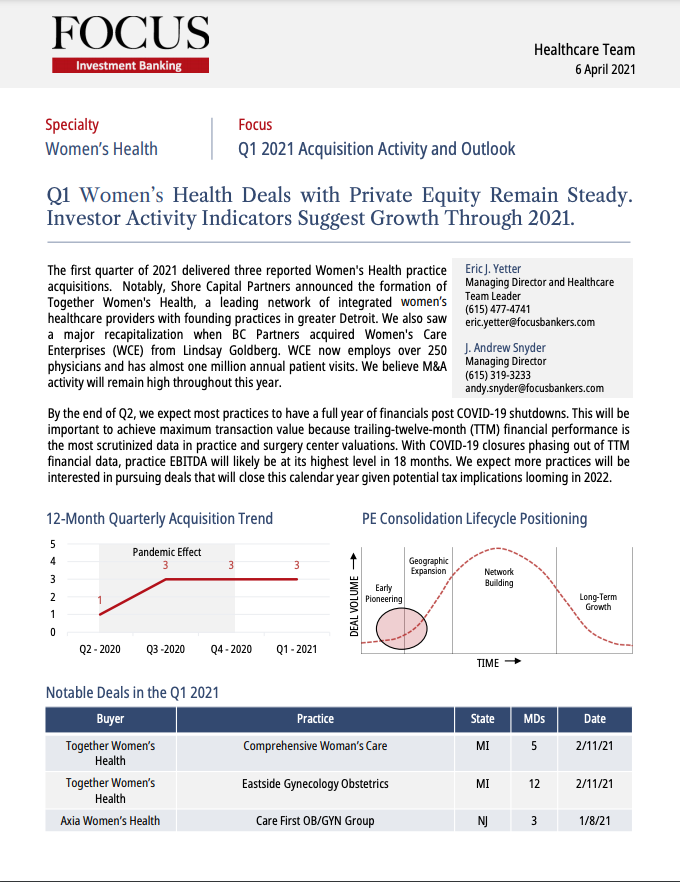 FOCUS
Investment Banking

Healthcare Team
6 April 2021

Specialty
Women's Health

Focus
Q1 2021 Acquisition Activity and Outlook

Q1 Women's Health Deals with Private Equity Remain Steady. Investor Activity Indicators Suggest Growth Through 2021.

The first quarter of 2021 delivered three reported Women's Health practice acquisitions. Notably, Shore Capital Partners announced the formation of Together Women's Health, a leading network of integrated women's healthcare providers with founding practices in greater Detroit. We also saw a major recapitalization when BC Partners acquired Women's Care Enterprises (WCE) from Lindsay Goldberg. WCE now employs over 250 physicians and has almost one million annual patient visits. We believe M&A activity will remain high throughout this year.

Eric J. Yetter
Managing Director and Healthcare Team Leader
(615) 477-4741
eric.yetter@focusbankers.com

J. Andrew Snyder
Managing Director
(615) 319-3233
andy.snyder@focusbankers.com

By the end of Q2, we expect most practices to have a full year of financials post COVID-19 shutdowns. This will be important to achieve maximum transaction value because trailing-twelve-month (TTM) financial performance is the most scrutinized data in practice and surgery center valuations. With COVID-19 closures phasing out of TTM financial data, practice EBITDA will likely be at its highest level in 18 months. We expect more practices will be interested in pursuing deals that will close this calendar year given potential tax implications looming in 2022.

12-Month Quarterly Acquisition Trend

5
4
3
2
1
0
Pandemic Effect
1
3
3
3
Q2 - 2020
Q3 -2020
Q4 - 2020
Q1 - 2021

PE Consolidation Lifecycle Positioning

DEAL VOLUME
Early Pioneering
Geographic Expansion
Network Building
Long-Term Growth
TIME

Notable Deals in the Q1 2021

| Buyer | Practice | State | MDs | Date |
|---|---|---|---|---|
| Together Women's Health | Comprehensive Woman's Care | MI | 5 | 2/11/21 |
| Together Women's Health | Eastside Gynecology Obstetrics | MI | 12 | 2/11/21 |
| Axia Women's Health | Care First OB/GYN Group | NJ | 3 | 1/8/21 |